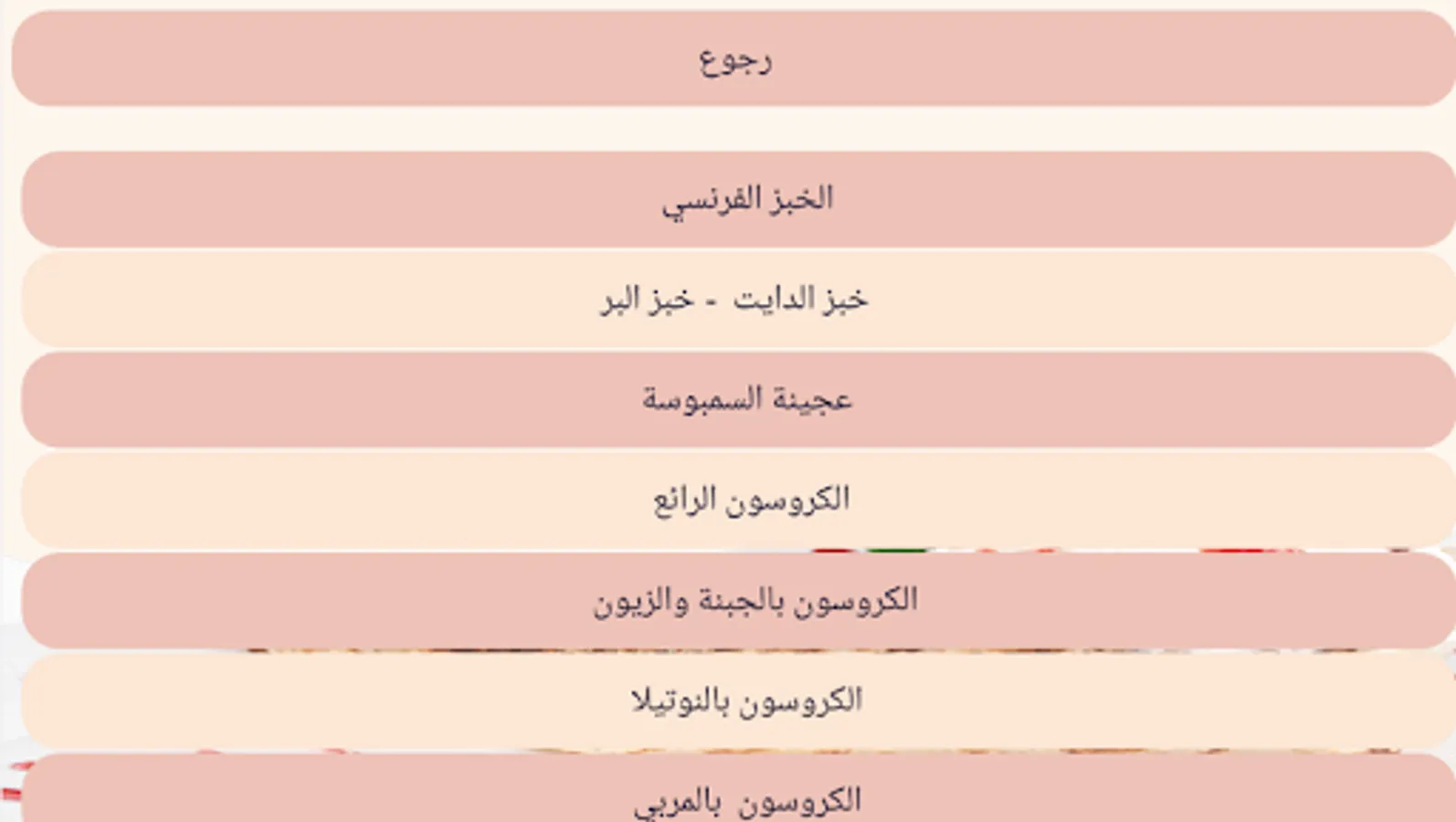 رجوع

الخبز الفرنسي

خبز الدايت - خبز البر

عجينة السمبوسة

الكروسون الرائع

الكروسون بالجبنة والزيون

الكروسون بالنوتيلا

الكروسون بالمربي